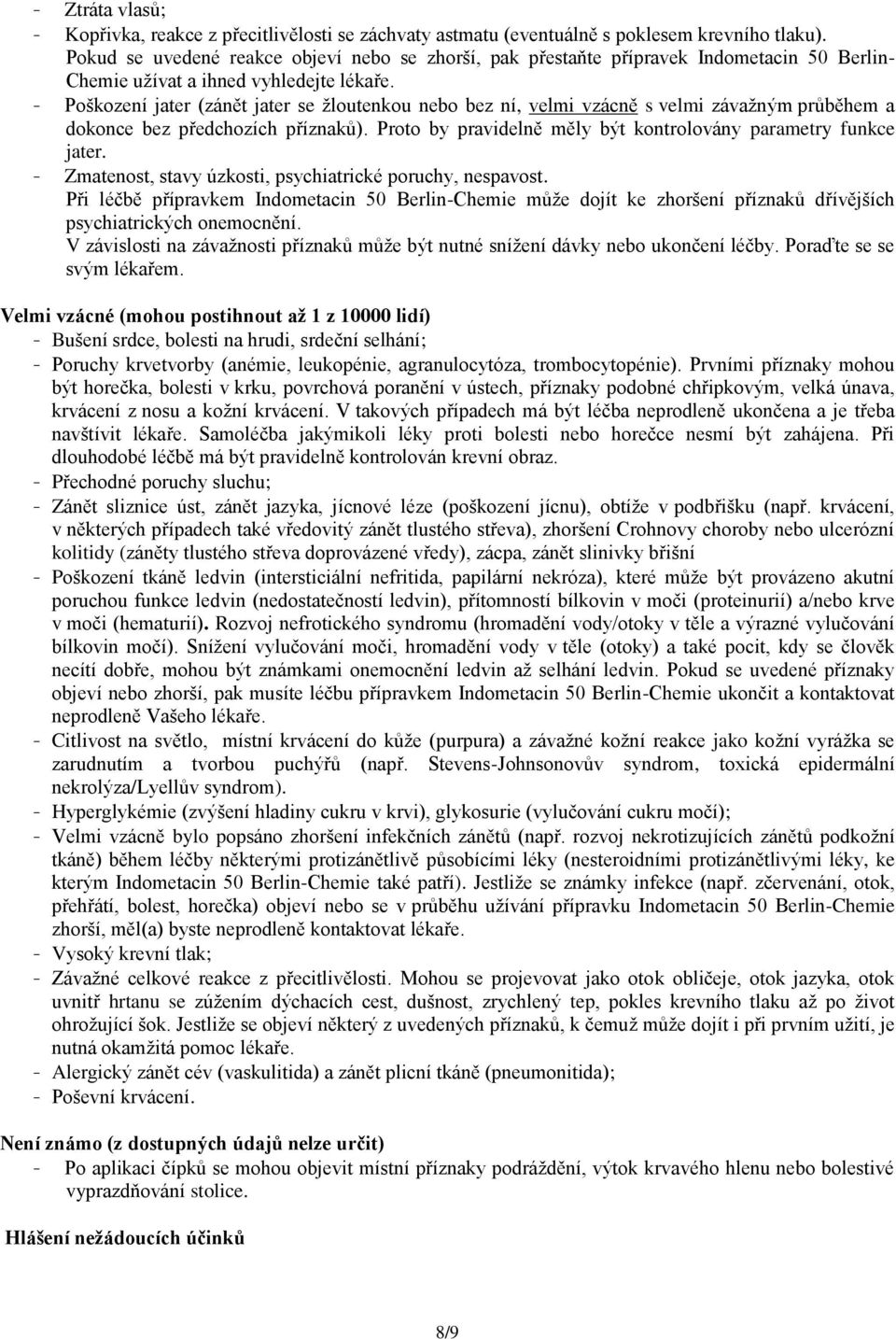 - Ztráta vlasů;
- Kopřivka, reakce z přecitlivělosti se záchvaty astmatu (eventuálně s poklesem krevního tlaku). Pokud se uvedené reakce objeví nebo se zhorší, pak přestaňte přípravek Indometacin 50 Berlin-Chemie užívat a ihned vyhledejte lékaře.
- Poškození jater (zánět jater se žloutenkou nebo bez ní, velmi vzácně s velmi závažným průběhem a dokonce bez předchozích příznaků). Proto by pravidelně měly být kontrolovány parametry funkce jater.
- Zmatenost, stavy úzkosti, psychiatrické poruchy, nespavost. Při léčbě přípravkem Indometacin 50 Berlin-Chemie může dojít ke zhoršení příznaků dřívějších psychiatrických onemocnění. V závislosti na závažnosti příznaků může být nutné snížení dávky nebo ukončení léčby. Poraďte se se svým lékařem.

Velmi vzácné (mohou postihnout až 1 z 10000 lidí)
- Bušení srdce, bolesti na hrudi, srdeční selhání;
- Poruchy krvetvorby (anémie, leukopénie, agranulocytóza, trombocytopénie). Prvními příznaky mohou být horečka, bolesti v krku, povrchová poranění v ústech, příznaky podobné chřipkovým, velká únava, krvácení z nosu a kožní krvácení. V takových případech má být léčba neprodleně ukončena a je třeba navštívit lékaře. Samoléčba jakýmikoli léky proti bolesti nebo horečce nesmí být zahájena. Při dlouhodobé léčbě má být pravidelně kontrolován krevní obraz.
- Přechodné poruchy sluchu;
- Zánět sliznice úst, zánět jazyka, jícnové léze (poškození jícnu), obtíže v podbřišku (např. krvácení, v některých případech také vředovitý zánět tlustého střeva), zhoršení Crohnovy choroby nebo ulcerózní kolitidy (záněty tlustého střeva doprovázené vředy), zácpa, zánět slinivky břišní
- Poškození tkáně ledvin (intersticiální nefritida, papilární nekróza), které může být provázeno akutní poruchou funkce ledvin (nedostatečností ledvin), přítomností bílkovin v moči (proteinurií) a/nebo krve v moči (hematurií). Rozvoj nefrotického syndromu (hromadění vody/otoky v těle a výrazné vylučování bílkovin močí). Snížení vylučování moči, hromadění vody v těle (otoky) a také pocit, kdy se člověk necítí dobře, mohou být známkami onemocnění ledvin až selhání ledvin. Pokud se uvedené příznaky objeví nebo zhorší, pak musíte léčbu přípravkem Indometacin 50 Berlin-Chemie ukončit a kontaktovat neprodleně Vašeho lékaře.
- Citlivost na světlo, místní krvácení do kůže (purpura) a závažné kožní reakce jako kožní vyrážka se zarudnutím a tvorbou puchýřů (např. Stevens-Johnsonovův syndrom, toxická epidermální nekrolýza/Lyellův syndrom).
- Hyperglykémie (zvýšení hladiny cukru v krvi), glykosurie (vylučování cukru močí);
- Velmi vzácně bylo popsáno zhoršení infekčních zánětů (např. rozvoj nekrotizujících zánětů podkožní tkáně) během léčby některými protizánětlivě působícími léky (nesteroidními protizánětlivými léky, ke kterým Indometacin 50 Berlin-Chemie také patří). Jestliže se známky infekce (např. zčervenání, otok, přehřátí, bolest, horečka) objeví nebo se v průběhu užívání přípravku Indometacin 50 Berlin-Chemie zhorší, měl(a) byste neprodleně kontaktovat lékaře.
- Vysoký krevní tlak;
- Závažné celkové reakce z přecitlivělosti. Mohou se projevovat jako otok obličeje, otok jazyka, otok uvnitř hrtanu se zúžením dýchacích cest, dušnost, zrychlený tep, pokles krevního tlaku až po život ohrožující šok. Jestliže se objeví některý z uvedených příznaků, k čemuž může dojít i při prvním užití, je nutná okamžitá pomoc lékaře.
- Alergický zánět cév (vaskulitida) a zánět plicní tkáně (pneumonitida);
- Poševní krvácení.

Není známo (z dostupných údajů nelze určit)
- Po aplikaci čípků se mohou objevit místní příznaky podráždění, výtok krvavého hlenu nebo bolestivé vyprazdňování stolice.

Hlášení nežádoucích účinků

8/9